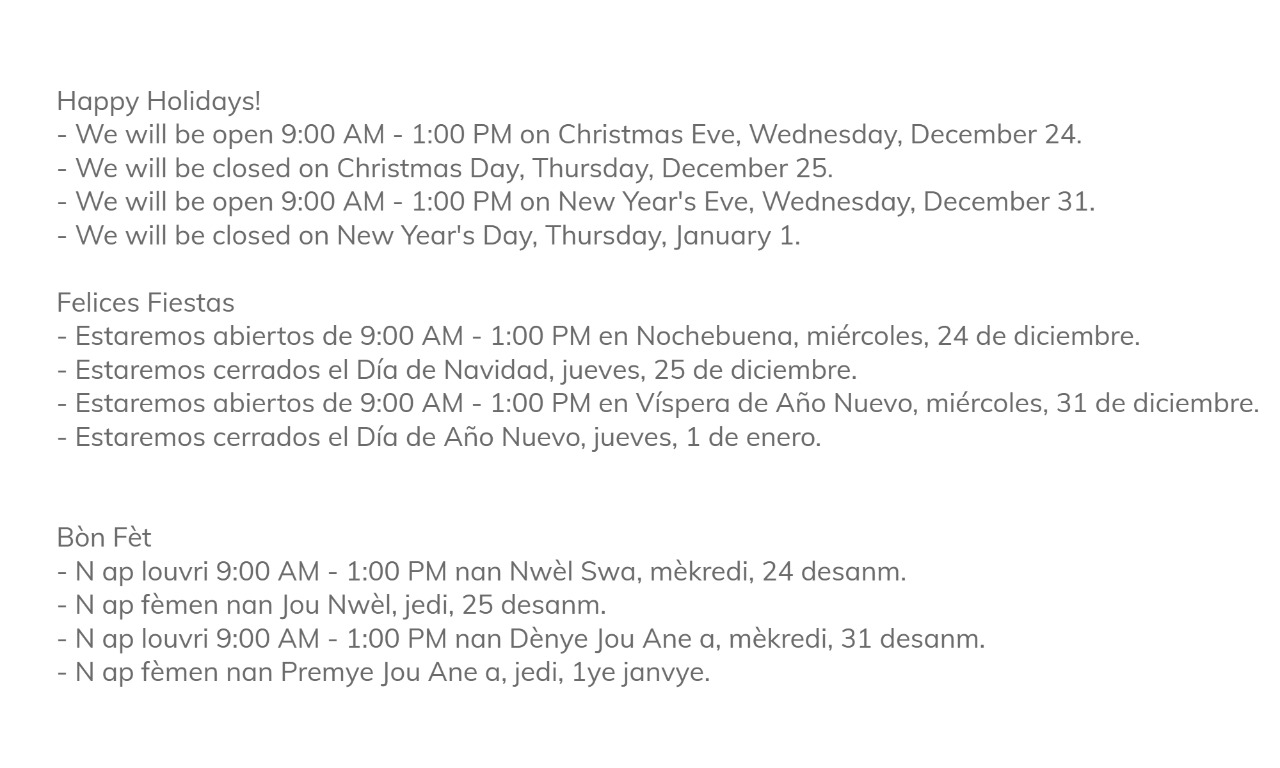 Happy Holidays!
- We will be open 9:00 AM - 1:00 PM on Christmas Eve, Wednesday, December 24.
- We will be closed on Christmas Day, Thursday, December 25.
- We will be open 9:00 AM - 1:00 PM on New Year's Eve, Wednesday, December 31.
- We will be closed on New Year's Day, Thursday, January 1.

Felices Fiestas
- Estaremos abiertos de 9:00 AM - 1:00 PM en Nochebuena, miércoles, 24 de diciembre.
- Estaremos cerrados el Día de Navidad, jueves, 25 de diciembre.
- Estaremos abiertos de 9:00 AM - 1:00 PM en Víspera de Año Nuevo, miércoles, 31 de diciembre.
- Estaremos cerrados el Día de Año Nuevo, jueves, 1 de enero.

Bòn Fèt
- N ap louvri 9:00 AM - 1:00 PM nan Nwèl Swa, mèkredi, 24 desanm.
- N ap fèmen nan Jou Nwèl, jedi, 25 desanm.
- N ap louvri 9:00 AM - 1:00 PM nan Dènye Jou Ane a, mèkredi, 31 desanm.
- N ap fèmen nan Premye Jou Ane a, jedi, 1ye janvye.